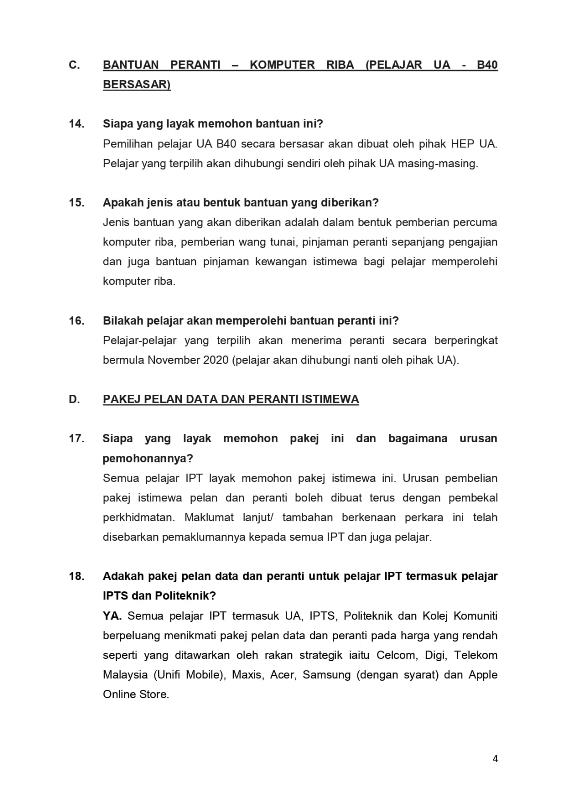 C. BANTUAN PERANTI – KOMPUTER RIBA (PELAJAR UA - B40 BERSASAR)

14. Siapa yang layak memohon bantuan ini?
Pemilihan pelajar UA B40 secara bersasar akan dibuat oleh pihak HEP UA. Pelajar yang terpilih akan dihubungi sendiri oleh pihak UA masing-masing.

15. Apakah jenis atau bentuk bantuan yang diberikan?
Jenis bantuan yang akan diberikan adalah dalam bentuk pemberian percuma komputer riba, pemberian wang tunai, pinjaman peranti sepanjang pengajian dan juga bantuan pinjaman kewangan istimewa bagi pelajar memperolehi komputer riba.

16. Bilakah pelajar akan memperolehi bantuan peranti ini?
Pelajar-pelajar yang terpilih akan menerima peranti secara berperingkat bermula November 2020 (pelajar akan dihubungi nanti oleh pihak UA).

D. PAKEJ PELAN DATA DAN PERANTI ISTIMEWA

17. Siapa yang layak memohon pakej ini dan bagaimana urusan pemohonannya?
Semua pelajar IPT layak memohon pakej istimewa ini. Urusan pembelian pakej istimewa pelan dan peranti boleh dibuat terus dengan pembekal perkhidmatan. Maklumat lanjut/ tambahan berkenaan perkara ini telah disebarkan pemaklumannya kepada semua IPT dan juga pelajar.

18. Adakah pakej pelan data dan peranti untuk pelajar IPT termasuk pelajar IPTS dan Politeknik?
YA. Semua pelajar IPT termasuk UA, IPTS, Politeknik dan Kolej Komuniti berpeluang menikmati pakej pelan data dan peranti pada harga yang rendah seperti yang ditawarkan oleh rakan strategik iaitu Celcom, Digi, Telekom Malaysia (Unifi Mobile), Maxis, Acer, Samsung (dengan syarat) dan Apple Online Store.

4